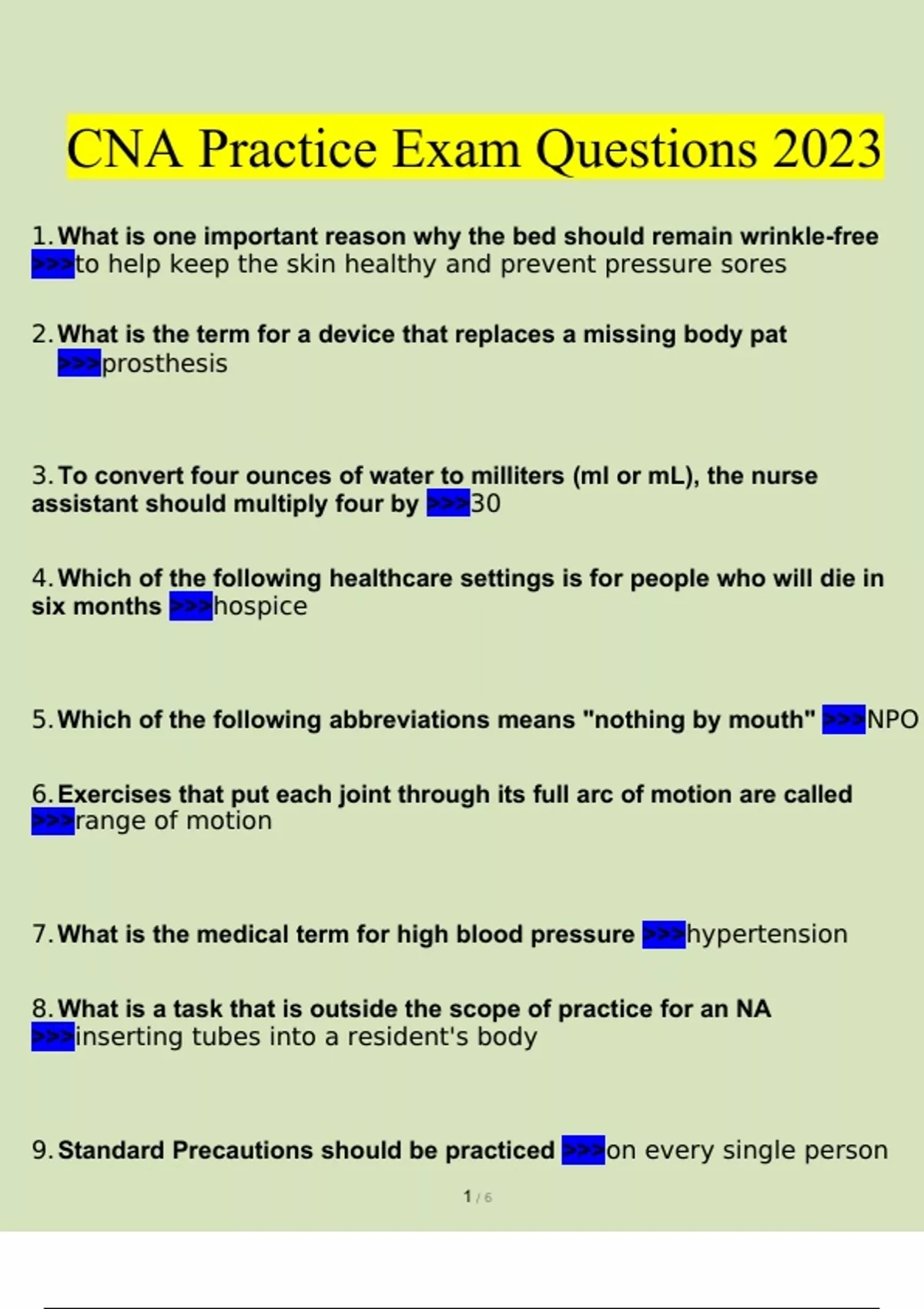 CNA Practice Exam Questions 2023

1. What is one important reason why the bed should remain wrinkle-free >>>to help keep the skin healthy and prevent pressure sores

2. What is the term for a device that replaces a missing body pat >>>prosthesis

3. To convert four ounces of water to milliters (ml or mL), the nurse assistant should multiply four by >>>30

4. Which of the following healthcare settings is for people who will die in six months >>>hospice

5. Which of the following abbreviations means "nothing by mouth" >>>NPO

6. Exercises that put each joint through its full arc of motion are called >>>range of motion

7. What is the medical term for high blood pressure >>>hypertension

8. What is a task that is outside the scope of practice for an NA >>>inserting tubes into a resident's body

9. Standard Precautions should be practiced >>>on every single person

1 / 6